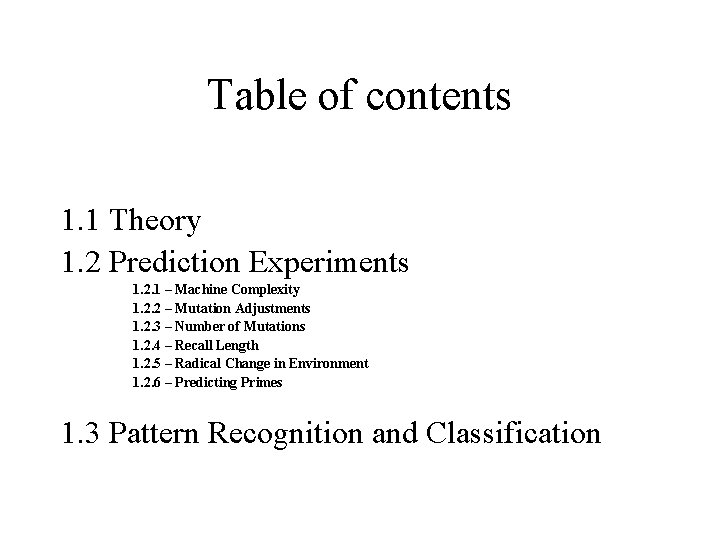 Table of contents

1.1 Theory
1.2 Prediction Experiments
1.2.1 – Machine Complexity
1.2.2 – Mutation Adjustments
1.2.3 – Number of Mutations
1.2.4 – Recall Length
1.2.5 – Radical Change in Environment
1.2.6 – Predicting Primes

1.3 Pattern Recognition and Classification